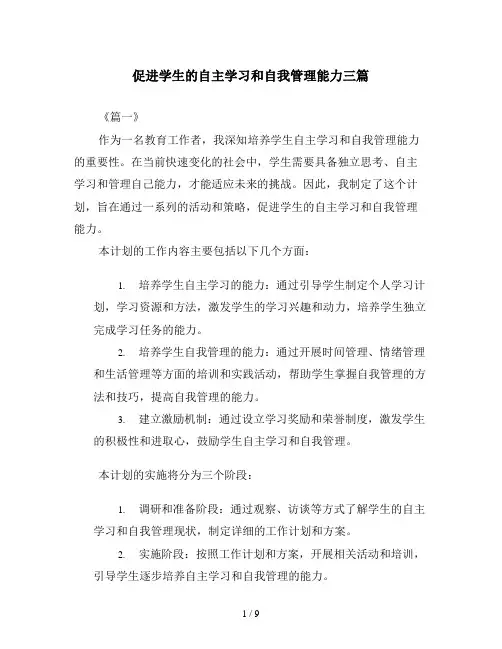 促进学生的自主学习和自我管理能力三篇

《篇一》

作为一名教育工作者，我深知培养学生自主学习和自我管理能力的重要性。在当前快速变化的社会中，学生需要具备独立思考、自主学习和管理自己能力，才能适应未来的挑战。因此，我制定了这个计划，旨在通过一系列的活动和策略，促进学生的自主学习和自我管理能力。

本计划的工作内容主要包括以下几个方面：

1. 培养学生自主学习的能力：通过引导学生制定个人学习计划，学习资源和方法，激发学生的学习兴趣和动力，培养学生独立完成学习任务的能力。

2. 培养学生自我管理的能力：通过开展时间管理、情绪管理和生活管理等方面的培训和实践活动，帮助学生掌握自我管理的方法和技巧，提高自我管理的能力。

3. 建立激励机制：通过设立学习奖励和荣誉制度，激发学生的积极性和进取心，鼓励学生自主学习和自我管理。

本计划的实施将分为三个阶段：

1. 调研和准备阶段：通过观察、访谈等方式了解学生的自主学习和自我管理现状，制定详细的工作计划和方案。

2. 实施阶段：按照工作计划和方案，开展相关活动和培训，引导学生逐步培养自主学习和自我管理的能力。

1 / 9